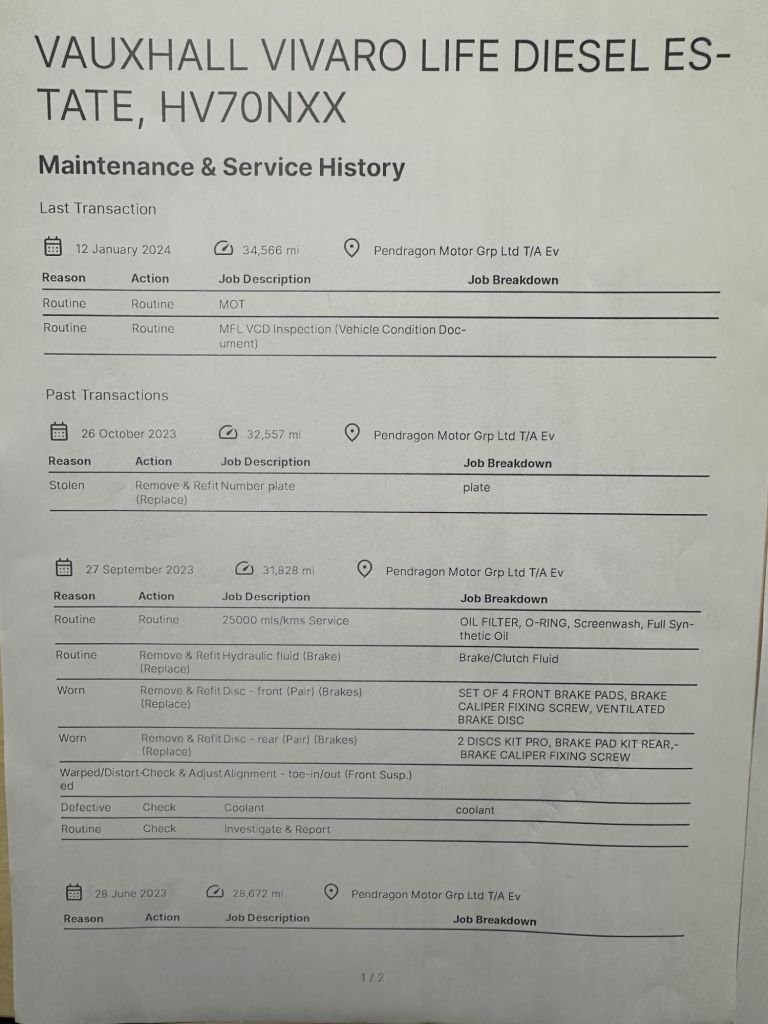 VAUXHALL VIVARO LIFE DIESEL ESTATE, HV70NXX

Maintenance & Service History

Last Transaction

12 January 2024 34,566 mi Pendragon Motor Grp Ltd T/A Ev

| Reason | Action | Job Description | Job Breakdown |
|---|---|---|---|
| Routine | Routine | MOT | |
| Routine | Routine | MFL VCD Inspection (Vehicle Condition Document) | |

Past Transactions

26 October 2023 32,557 mi Pendragon Motor Grp Ltd T/A Ev

| Reason | Action | Job Description | Job Breakdown |
|---|---|---|---|
| Stolen | Remove & Refit (Replace) | Number plate | plate |

27 September 2023 31,828 mi Pendragon Motor Grp Ltd T/A Ev

| Reason | Action | Job Description | Job Breakdown |
|---|---|---|---|
| Routine | Routine | 25000 mls/kms Service | OIL FILTER, O-RING, Screenwash, Full Synthetic Oil |
| Routine | Remove & Refit (Replace) | Hydraulic fluid (Brake) | Brake/Clutch Fluid |
| Worn | Remove & Refit (Replace) | Disc - front (Pair) (Brakes) | SET OF 4 FRONT BRAKE PADS, BRAKE CALIPER FIXING SCREW, VENTILATED BRAKE DISC |
| Worn | Remove & Refit (Replace) | Disc - rear (Pair) (Brakes) | 2 DISCS KIT PRO, BRAKE PAD KIT REAR,- BRAKE CALIPER FIXING SCREW |
| Warped/Distorted | Check & Adjust | Alignment - toe-in/out (Front Susp.) | |
| Defective | Check | Coolant | coolant |
| Routine | Check | Investigate & Report | |

28 June 2023 28,672 mi Pendragon Motor Grp Ltd T/A Ev

| Reason | Action | Job Description | Job Breakdown |
|---|---|---|---|

1 / 2